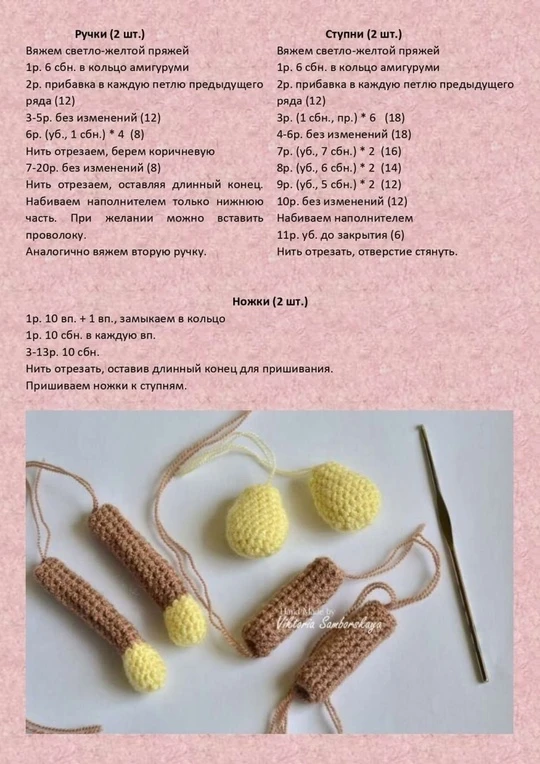 Ручки (2 шт.)
Вяжем светло-желтой пряжей
1р. 6 сбн. в кольцо амигуруми
2р. прибавка в каждую петлю предыдущего ряда (12)
3-5р. без изменений (12)
6р. (уб., 1 сбн.) * 4 (8)
Нить отрезаем, берем коричневую
7-20р. без изменений (8)
Нить отрезаем, оставляя длинный конец. Набиваем наполнителем только нижнюю часть. При желании можно вставить проволоку.
Аналогично вяжем вторую ручку.

Ступни (2 шт.)
Вяжем светло-желтой пряжей
1р. 6 сбн. в кольцо амигуруми
2р. прибавка в каждую петлю предыдущего ряда (12)
3р. (1 сбн., пр.) * 6 (18)
4-6р. без изменений (18)
7р. (уб., 7 сбн.) * 2 (16)
8р. (уб., 6 сбн.) * 2 (14)
9р. (уб., 5 сбн.) * 2 (12)
10р. без изменений (12)
Набиваем наполнителем
11р. уб. до закрытия (6)
Нить отрезать, отверстие стянуть.

Ножки (2 шт.)
1р. 10 вп. + 1 вп., замыкаем в кольцо
1р. 10 сбн. в каждую вп.
3-13р. 10 сбн.
Нить отрезать, оставив длинный конец для пришивания.
Пришиваем ножки к ступням.

Hand Made by
Viktoria Samborskaya